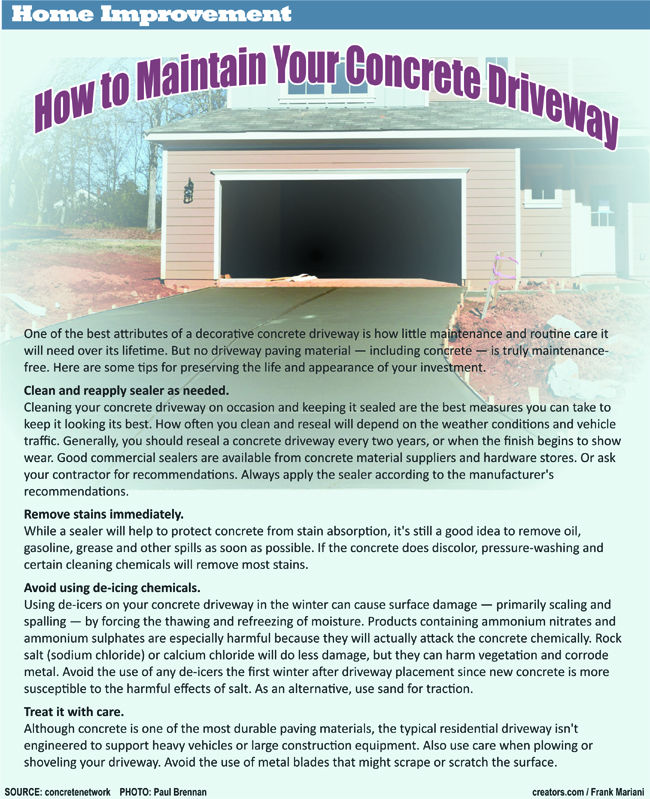 Home Improvement

How to Maintain Your Concrete Driveway

One of the best attributes of a decorative concrete driveway is how little maintenance and routine care it will need over its lifetime. But no driveway paving material — including concrete — is truly maintenance-free. Here are some tips for preserving the life and appearance of your investment.

Clean and reapply sealer as needed.
Cleaning your concrete driveway on occasion and keeping it sealed are the best measures you can take to keep it looking its best. How often you clean and reseal will depend on the weather conditions and vehicle traffic. Generally, you should reseal a concrete driveway every two years, or when the finish begins to show wear. Good commercial sealers are available from concrete material suppliers and hardware stores. Or ask your contractor for recommendations. Always apply the sealer according to the manufacturer's recommendations.

Remove stains immediately.
While a sealer will help to protect concrete from stain absorption, it's still a good idea to remove oil, gasoline, grease and other spills as soon as possible. If the concrete does discolor, pressure-washing and certain cleaning chemicals will remove most stains.

Avoid using de-icing chemicals.
Using de-icers on your concrete driveway in the winter can cause surface damage — primarily scaling and spalling — by forcing the thawing and refreezing of moisture. Products containing ammonium nitrates and ammonium sulphates are especially harmful because they will actually attack the concrete chemically. Rock salt (sodium chloride) or calcium chloride will do less damage, but they can harm vegetation and corrode metal. Avoid the use of any de-icers the first winter after driveway placement since new concrete is more susceptible to the harmful effects of salt. As an alternative, use sand for traction.

Treat it with care.
Although concrete is one of the most durable paving materials, the typical residential driveway isn't engineered to support heavy vehicles or large construction equipment. Also use care when plowing or shoveling your driveway. Avoid the use of metal blades that might scrape or scratch the surface.

SOURCE: concretenetwork PHOTO: Paul Brennan creators.com / Frank Mariani